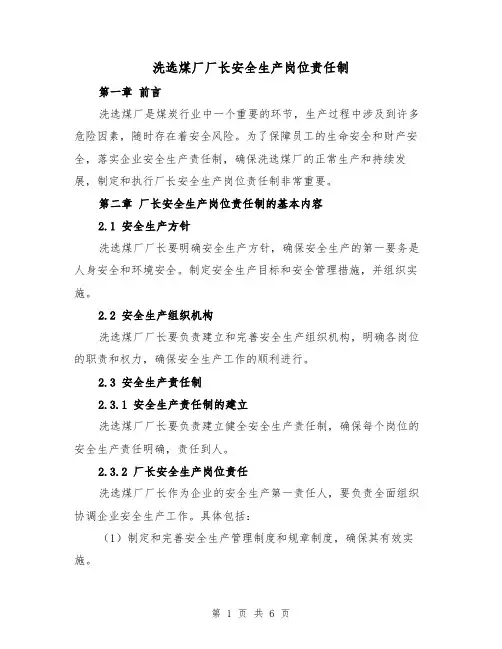 洗选煤厂厂长安全生产岗位责任制

第一章 前言

洗选煤厂是煤炭行业中一个重要的环节，生产过程中涉及到许多危险因素，随时存在着安全风险。为了保障员工的生命安全和财产安全，落实企业安全生产责任制，确保洗选煤厂的正常生产和持续发展，制定和执行厂长安全生产岗位责任制非常重要。

第二章 厂长安全生产岗位责任制的基本内容

2.1 安全生产方针

洗选煤厂厂长要明确安全生产方针，确保安全生产的第一要务是人身安全和环境安全。制定安全生产目标和安全管理措施，并组织实施。

2.2 安全生产组织机构

洗选煤厂厂长要负责建立和完善安全生产组织机构，明确各岗位的职责和权力，确保安全生产工作的顺利进行。

2.3 安全生产责任制

2.3.1 安全生产责任制的建立

洗选煤厂厂长要负责建立健全安全生产责任制，确保每个岗位的安全生产责任明确，责任到人。

2.3.2 厂长安全生产岗位责任

洗选煤厂厂长作为企业的安全生产第一责任人，要负责全面组织协调企业安全生产工作。具体包括：

（1）制定和完善安全生产管理制度和规章制度，确保其有效实施。

第 1 页 共 6 页